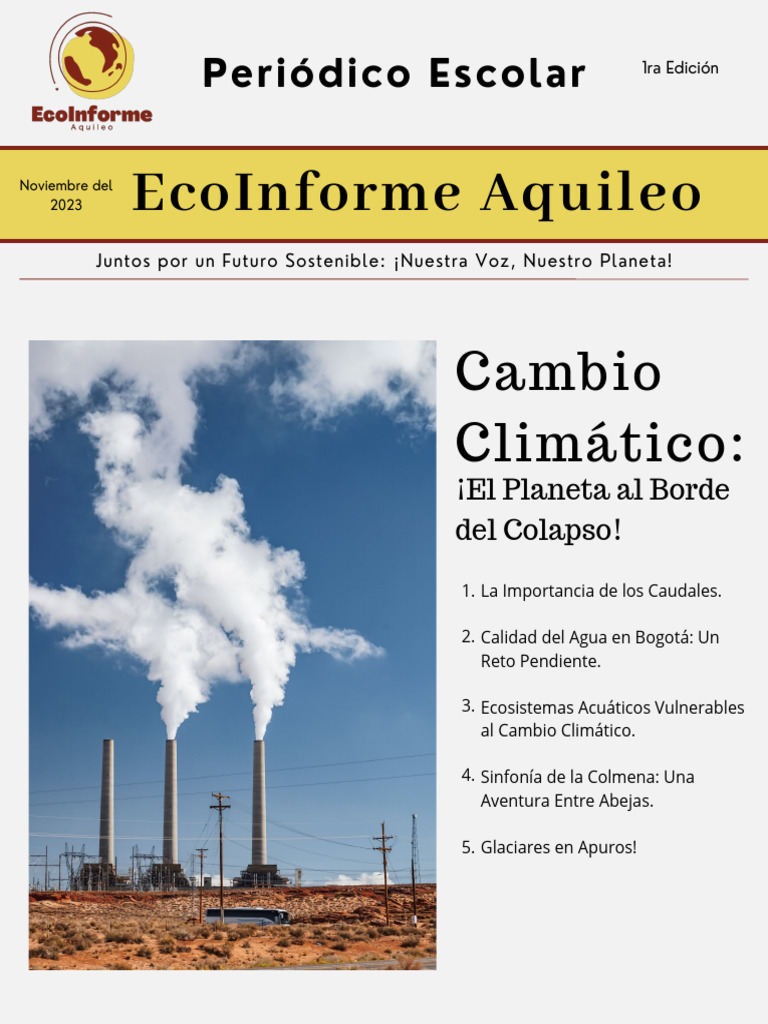 EcoInforme
Aquileo

Periódico Escolar

1ra Edición

Noviembre del 2023

EcoInforme Aquileo

Juntos por un Futuro Sostenible: ¡Nuestra Voz, Nuestro Planeta!

Cambio Climático:

¡El Planeta al Borde del Colapso!

1. La Importancia de los Caudales.

2. Calidad del Agua en Bogotá: Un Reto Pendiente.

3. Ecosistemas Acuáticos Vulnerables al Cambio Climático.

4. Sinfonía de la Colmena: Una Aventura Entre Abejas.

5. Glaciares en Apuros!